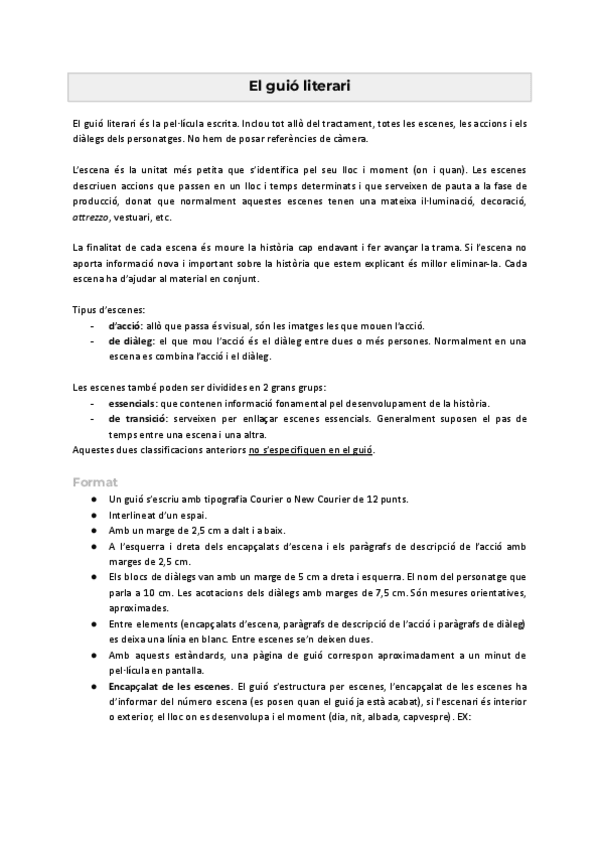 El guió literari

El guió literari és la pel·lícula escrita. Inclou tot allò del tractament, totes les escenes, les accions i els diàlegs dels personatges. No hem de posar referències de càmera.

L'escena és la unitat més petita que s'identifica pel seu lloc i moment (on i quan). Les escenes descriuen accions que passen en un lloc i temps determinats i que serveixen de pauta a la fase de producció, donat que normalment aquestes escenes tenen una mateixa il·luminació, decoració, attrezzo, vestuari, etc.

La finalitat de cada escena és moure la història cap endavant i fer avançar la trama. Si l'escena no aporta informació nova i important sobre la història que estem explicant és millor eliminar-la. Cada escena ha d'ajudar al material en conjunt.

Tipus d'escenes:
- d'acció: allò que passa és visual, són les imatges les que mouen l'acció.
- de diàleg: el que mou l'acció és el diàleg entre dues o més persones. Normalment en una escena es combina l'acció i el diàleg.

Les escenes també poden ser dividides en 2 grans grups:
- essencials: que contenen informació fonamental pel desenvolupament de la història.
- de transició: serveixen per enllaçar escenes essencials. Generalment suposen el pas de temps entre una escena i una altra.
Aquestes dues classificacions anteriors no s'especifiquen en el guió.

Format
● Un guió s'escriu amb tipografia Courier o New Courier de 12 punts.
● Interlineat d'un espai.
● Amb un marge de 2,5 cm a dalt i a baix.
● A l'esquerra i dreta dels encapçalats d'escena i els paràgrafs de descripció de l'acció amb marges de 2,5 cm.
● Els blocs de diàlegs van amb un marge de 5 cm a dreta i esquerra. El nom del personatge que parla a 10 cm. Les acotacions dels diàlegs amb marges de 7,5 cm. Són mesures orientatives, aproximades.
● Entre elements (encapçalats d'escena, paràgrafs de descripció de l'acció i paràgrafs de diàleg) es deixa una línia en blanc. Entre escenes se'n deixen dues.
● Amb aquests estàndards, una pàgina de guió correspon aproximadament a un minut de pel·lícula en pantalla.
● Encapçalat de les escenes. El guió s'estructura per escenes, l'encapçalat de les escenes ha d'informar del número escena (es posen quan el guió ja està acabat), si l'escenari és interior o exterior, el lloc on es desenvolupa i el moment (dia, nit, albada, capvespre). EX: